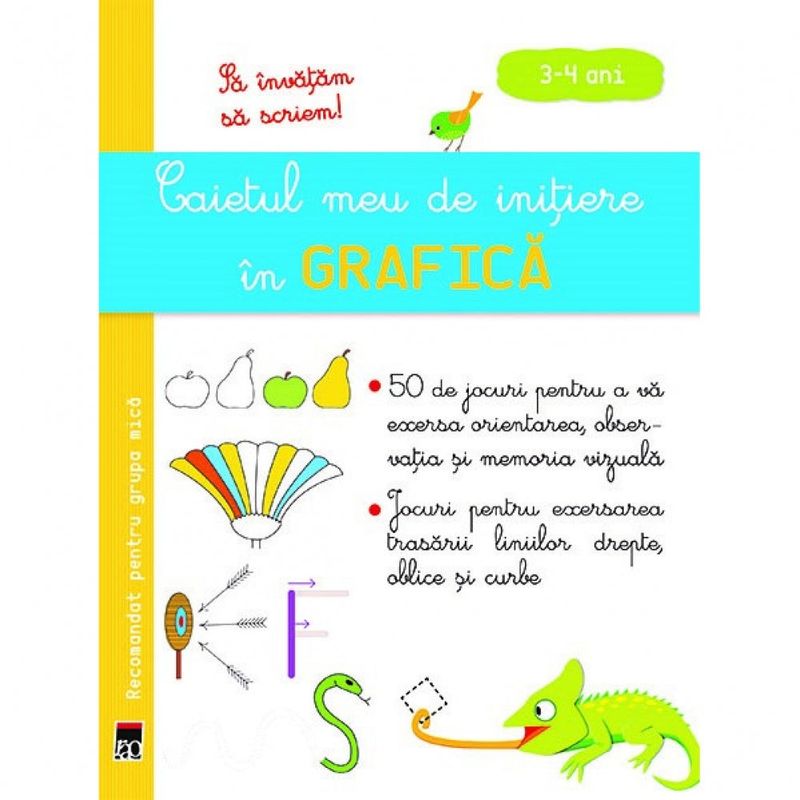 Să învățăm să scriem!

3-4 ani

Caietul meu de inițiere în GRAFICĂ

• 50 de jocuri pentru a vă exersa orientarea, observația și memoria vizuală

• Jocuri pentru exersarea trasării liniilor drepte, oblice și curbe

Recomandat pentru grupa mică

rao